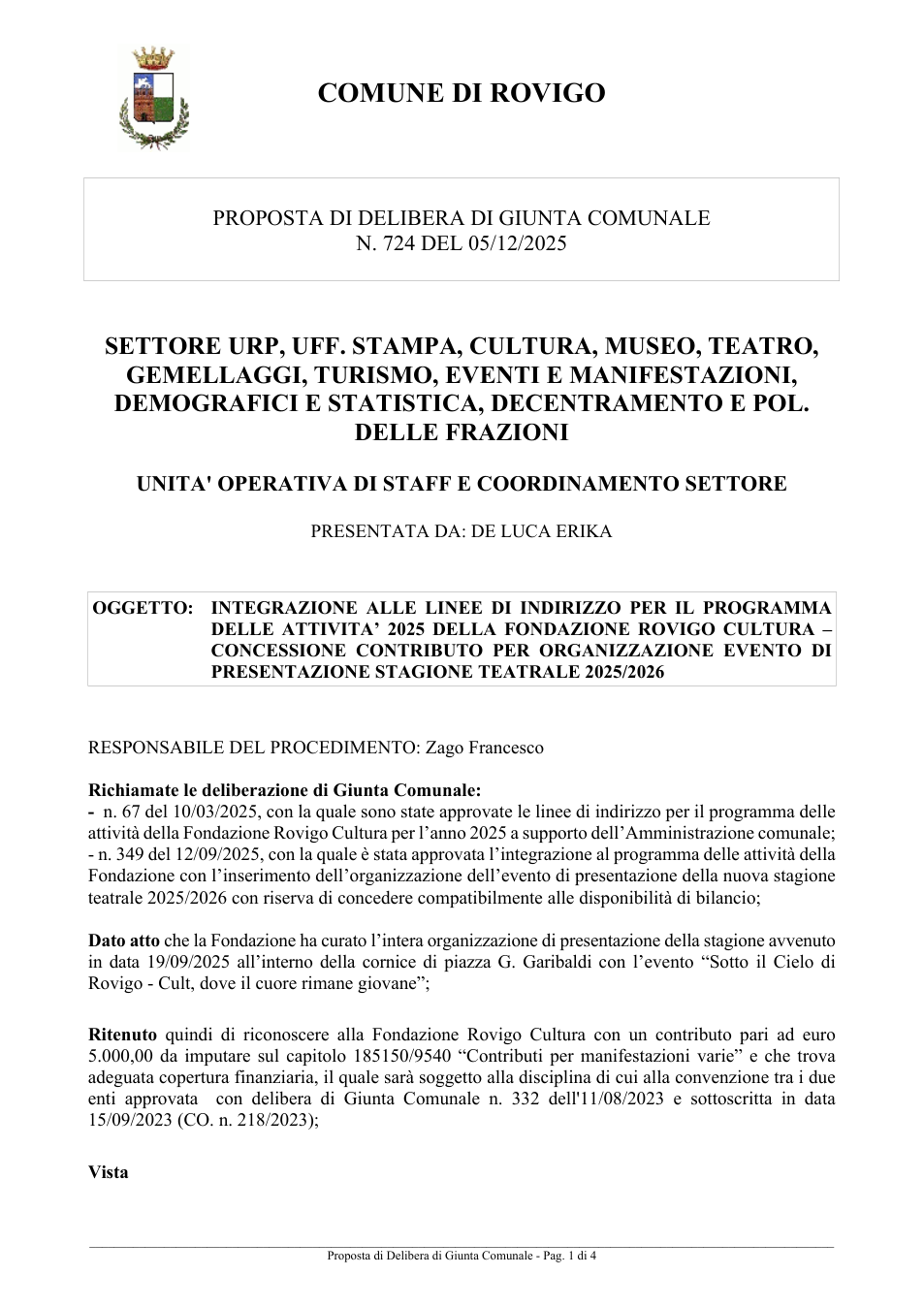 COMUNE DI ROVIGO

PROPOSTA DI DELIBERA DI GIUNTA COMUNALE
N. 724 DEL 05/12/2025

SETTORE URP, UFF. STAMPA, CULTURA, MUSEO, TEATRO, GEMELLAGGI, TURISMO, EVENTI E MANIFESTAZIONI, DEMOGRAFICI E STATISTICA, DECENTRAMENTO E POL. DELLE FRAZIONI

UNITA' OPERATIVA DI STAFF E COORDINAMENTO SETTORE

PRESENTATA DA: DE LUCA ERIKA

OGGETTO: INTEGRAZIONE ALLE LINEE DI INDIRIZZO PER IL PROGRAMMA DELLE ATTIVITA' 2025 DELLA FONDAZIONE ROVIGO CULTURA – CONCESSIONE CONTRIBUTO PER ORGANIZZAZIONE EVENTO DI PRESENTAZIONE STAGIONE TEATRALE 2025/2026

RESPONSABILE DEL PROCEDIMENTO: Zago Francesco

Richiamate le deliberazione di Giunta Comunale:
- n. 67 del 10/03/2025, con la quale sono state approvate le linee di indirizzo per il programma delle attività della Fondazione Rovigo Cultura per l'anno 2025 a supporto dell'Amministrazione comunale;
- n. 349 del 12/09/2025, con la quale è stata approvata l'integrazione al programma delle attività della Fondazione con l'inserimento dell'organizzazione dell'evento di presentazione della nuova stagione teatrale 2025/2026 con riserva di concedere compatibilmente alle disponibilità di bilancio;

Dato atto che la Fondazione ha curato l'intera organizzazione di presentazione della stagione avvenuto in data 19/09/2025 all'interno della cornice di piazza G. Garibaldi con l'evento "Sotto il Cielo di Rovigo - Cult, dove il cuore rimane giovane";

Ritenuto quindi di riconoscere alla Fondazione Rovigo Cultura con un contributo pari ad euro 5.000,00 da imputare sul capitolo 185150/9540 "Contributi per manifestazioni varie" e che trova adeguata copertura finanziaria, il quale sarà soggetto alla disciplina di cui alla convenzione tra i due enti approvata con delibera di Giunta Comunale n. 332 dell'11/08/2023 e sottoscritta in data 15/09/2023 (CO. n. 218/2023);

Vista

Proposta di Delibera di Giunta Comunale - Pag. 1 di 4